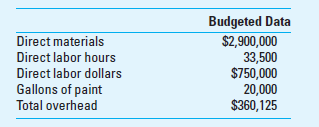 | | Budgeted Data |
|---|---|
| Direct materials | \$2,900,000 |
| Direct labor hours | 33,500 |
| Direct labor dollars | \$750,000 |
| Gallons of paint | 20,000 |
| Total overhead | \$360,125 |